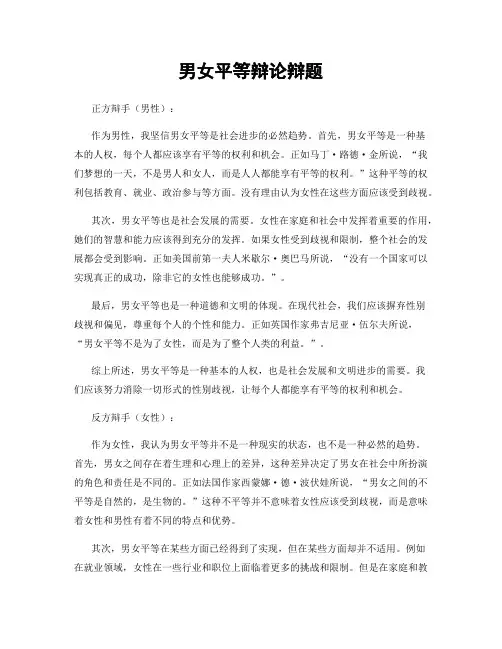 男女平等辩论辩题

正方辩手（男性）：

作为男性，我坚信男女平等是社会进步的必然趋势。首先，男女平等是一种基本的人权，每个人都应该享有平等的权利和机会。正如马丁·路德·金所说，“我们梦想的一天，不是男人和女人，而是人人都能享有平等的权利。”这种平等的权利包括教育、就业、政治参与等方面。没有理由认为女性在这些方面应该受到歧视。

其次，男女平等也是社会发展的需要。女性在家庭和社会中发挥着重要的作用，她们的智慧和能力应该得到充分的发挥。如果女性受到歧视和限制，整个社会的发展都会受到影响。正如美国前第一夫人米歇尔·奥巴马所说，“没有一个国家可以实现真正的成功，除非它的女性也能够成功。”。

最后，男女平等也是一种道德和文明的体现。在现代社会，我们应该摒弃性别歧视和偏见，尊重每个人的个性和能力。正如英国作家弗吉尼亚·伍尔夫所说，“男女平等不是为了女性，而是为了整个人类的利益。”。

综上所述，男女平等是一种基本的人权，也是社会发展和文明进步的需要。我们应该努力消除一切形式的性别歧视，让每个人都能享有平等的权利和机会。

反方辩手（女性）：

作为女性，我认为男女平等并不是一种现实的状态，也不是一种必然的趋势。首先，男女之间存在着生理和心理上的差异，这种差异决定了男女在社会中所扮演的角色和责任是不同的。正如法国作家西蒙娜·德·波伏娃所说，“男女之间的不平等是自然的，是生物的。”这种不平等并不意味着女性应该受到歧视，而是意味着女性和男性有着不同的特点和优势。

其次，男女平等在某些方面已经得到了实现，但在某些方面却并不适用。例如在就业领域，女性在一些行业和职位上面临着更多的挑战和限制。但是在家庭和教